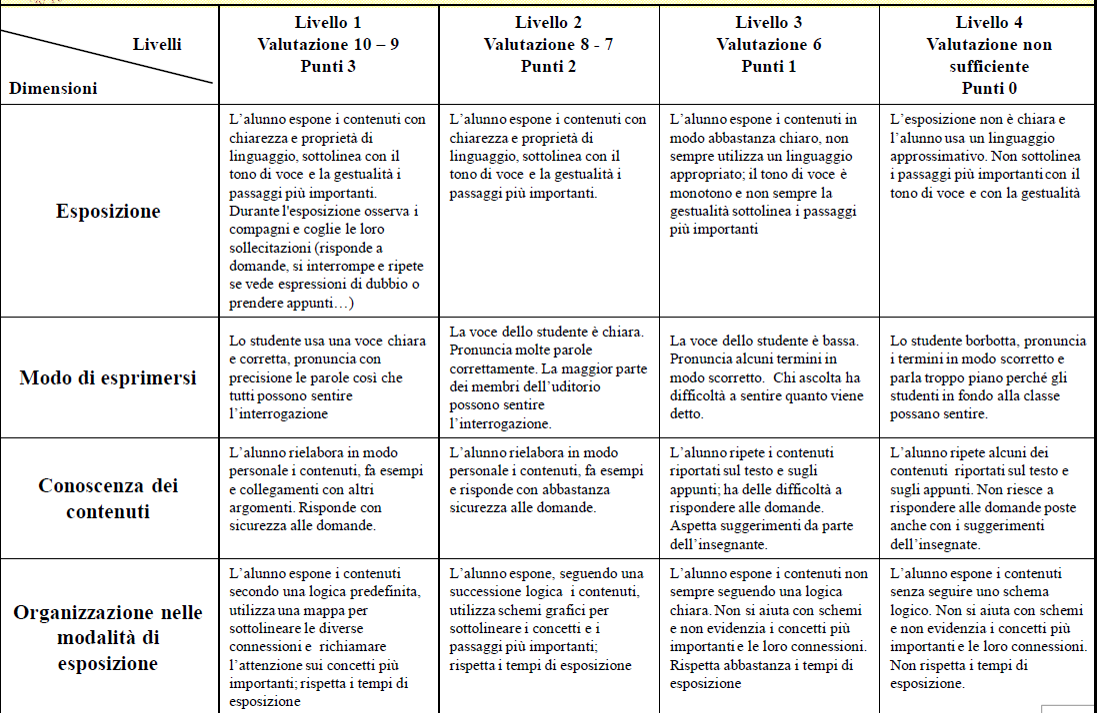 | Livelli / Dimensioni | Livello 1 Valutazione 10 – 9 Punti 3 | Livello 2 Valutazione 8 - 7 Punti 2 | Livello 3 Valutazione 6 Punti 1 | Livello 4 Valutazione non sufficiente Punti 0 |
|---|---|---|---|---|
| Esposizione | L'alunno espone i contenuti con chiarezza e proprietà di linguaggio, sottolinea con il tono di voce e la gestualità i passaggi più importanti. Durante l'esposizione osserva i compagni e coglie le loro sollecitazioni (risponde a domande, si interrompe e ripete se vede espressioni di dubbio o prendere appunti…) | L'alunno espone i contenuti con chiarezza e proprietà di linguaggio, sottolinea con il tono di voce e la gestualità i passaggi più importanti. | L'alunno espone i contenuti in modo abbastanza chiaro, non sempre utilizza un linguaggio appropriato; il tono di voce è monotono e non sempre la gestualità sottolinea i passaggi più importanti | L'esposizione non è chiara e l'alunno usa un linguaggio approssimativo. Non sottolinea i passaggi più importanti con il tono di voce e con la gestualità |
| Modo di esprimersi | Lo studente usa una voce chiara e corretta, pronuncia con precisione le parole così che tutti possono sentire l'interrogazione | La voce dello studente è chiara. Pronuncia molte parole correttamente. La maggior parte dei membri dell'uditorio possono sentire l'interrogazione. | La voce dello studente è bassa. Pronuncia alcuni termini in modo scorretto. Chi ascolta ha difficoltà a sentire quanto viene detto. | Lo studente borbotta, pronuncia i termini in modo scorretto e parla troppo piano perché gli studenti in fondo alla classe possano sentire. |
| Conoscenza dei contenuti | L'alunno rielabora in modo personale i contenuti, fa esempi e collegamenti con altri argomenti. Risponde con sicurezza alle domande. | L'alunno rielabora in modo personale i contenuti, fa esempi e risponde con abbastanza sicurezza alle domande. | L'alunno ripete i contenuti riportati sul testo e sugli appunti; ha delle difficoltà a rispondere alle domande. Aspetta suggerimenti da parte dell'insegnante. | L'alunno ripete alcuni dei contenuti riportati sul testo e sugli appunti. Non riesce a rispondere alle domande poste anche con i suggerimenti dell'insegnate. |
| Organizzazione nelle modalità di esposizione | L'alunno espone i contenuti secondo una logica predefinita, utilizza una mappa per sottolineare le diverse connessioni e richiamare l'attenzione sui concetti più importanti; rispetta i tempi di esposizione | L'alunno espone, seguendo una successione logica i contenuti, utilizza schemi grafici per sottolineare i concetti e i passaggi più importanti; rispetta i tempi di esposizione | L'alunno espone i contenuti non sempre seguendo una logica chiara. Non si aiuta con schemi e non evidenzia i concetti più importanti e le loro connessioni. Rispetta abbastanza i tempi di esposizione | L'alunno espone i contenuti senza seguire uno schema logico. Non si aiuta con schemi e non evidenzia i concetti più importanti e le loro connessioni. Non rispetta i tempi di esposizione. |